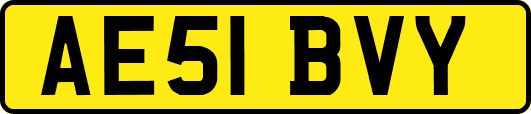 AE51 BVY